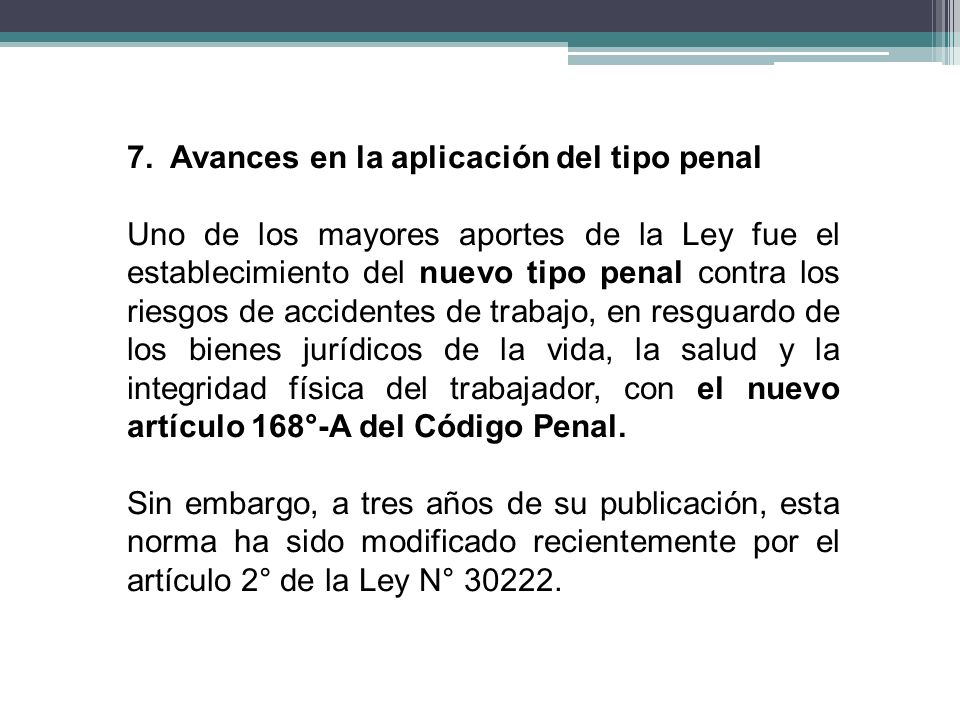 7. Avances en la aplicación del tipo penal

Uno de los mayores aportes de la Ley fue el establecimiento del nuevo tipo penal contra los riesgos de accidentes de trabajo, en resguardo de los bienes jurídicos de la vida, la salud y la integridad física del trabajador, con el nuevo artículo 168°-A del Código Penal.

Sin embargo, a tres años de su publicación, esta norma ha sido modificado recientemente por el artículo 2° de la Ley N° 30222.